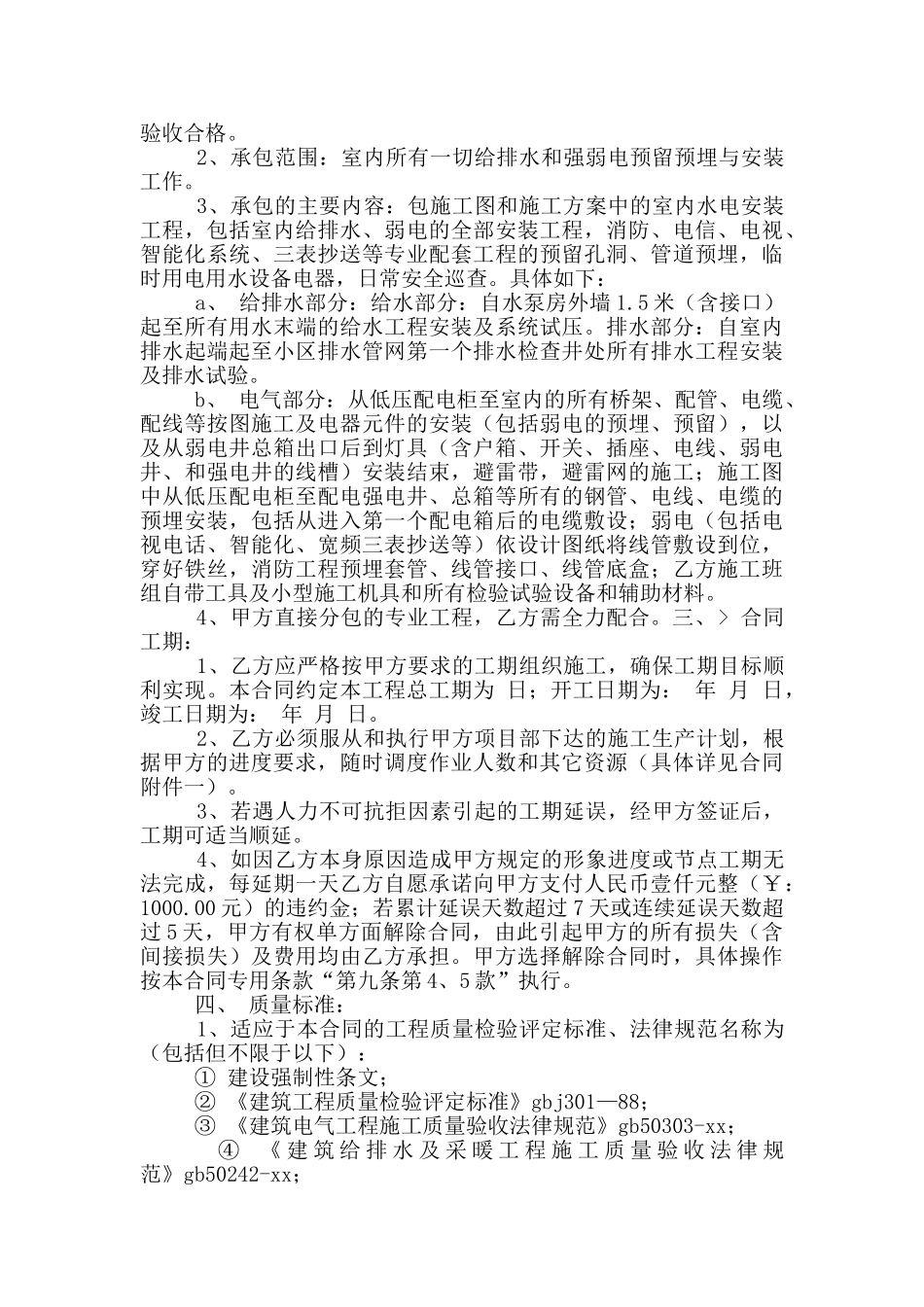 验收合格。

2、承包范围：室内所有一切给排水和强弱电预留预埋与安装工作。

3、承包的主要内容：包施工图和施工方案中的室内水电安装工程，包括室内给排水、弱电的全部安装工程，消防、电信、电视、智能化系统、三表抄送等专业配套工程的预留孔洞、管道预埋，临时用电用水设备电器，日常安全巡查。具体如下：

a、 给排水部分：给水部分：自水泵房外墙1.5米（含接口）起至所有用水末端的给水工程安装及系统试压。排水部分：自室内排水起端起至小区排水管网第一个排水检查井处所有排水工程安装及排水试验。

b、 电气部分：从低压配电柜至室内的所有桥架、配管、电缆、配线等按图施工及电器元件的安装（包括弱电的预埋、预留），以及从弱电井总箱出口后到灯具（含户箱、开关、插座、电线、弱电井、和强电井的线槽）安装结束，避雷带，避雷网的施工；施工图中从低压配电柜至配电强电井、总箱等所有的钢管、电线、电缆的预埋安装，包括从进入第一个配电箱后的电缆敷设；弱电（包括电视电话、智能化、宽频三表抄送等）依设计图纸将线管敷设到位，穿好铁丝，消防工程预埋套管、线管接口、线管底盒；乙方施工班组自带工具及小型施工机具和所有检验试验设备和辅助材料。

4、甲方直接分包的专业工程，乙方需全力配合。三、> 合同工期：

1、乙方应严格按甲方要求的工期组织施工，确保工期目标顺利实现。本合同约定本工程总工期为 日；开工日期为： 年 月 日，竣工日期为： 年 月 日。

2、乙方必须服从和执行甲方项目部下达的施工生产计划，根据甲方的进度要求，随时调度作业人数和其它资源（具体详见合同附件一）。

3、若遇人力不可抗拒因素引起的工期延误，经甲方签证后，工期可适当顺延。

4、如因乙方本身原因造成甲方规定的形象进度或节点工期无法完成，每延期一天乙方自愿承诺向甲方支付人民币壹仟元整（￥：1000.00元）的违约金；若累计延误天数超过7天或连续延误天数超过5天，甲方有权单方面解除合同，由此引起甲方的所有损失（含间接损失）及费用均由乙方承担。甲方选择解除合同时，具体操作按本合同专用条款“第九条第4、5款”执行。

四、 质量标准：

1、适应于本合同的工程质量检验评定标准、法律规范名称为（包括但不限于以下）：

① 建设强制性条文；

② 《建筑工程质量检验评定标准》gbj301—88；

③ 《建筑电气工程施工质量验收法律规范》gb50303-xx；

④ 《建筑给排水及采暖工程施工质量验收法律规范》gb50242-xx；